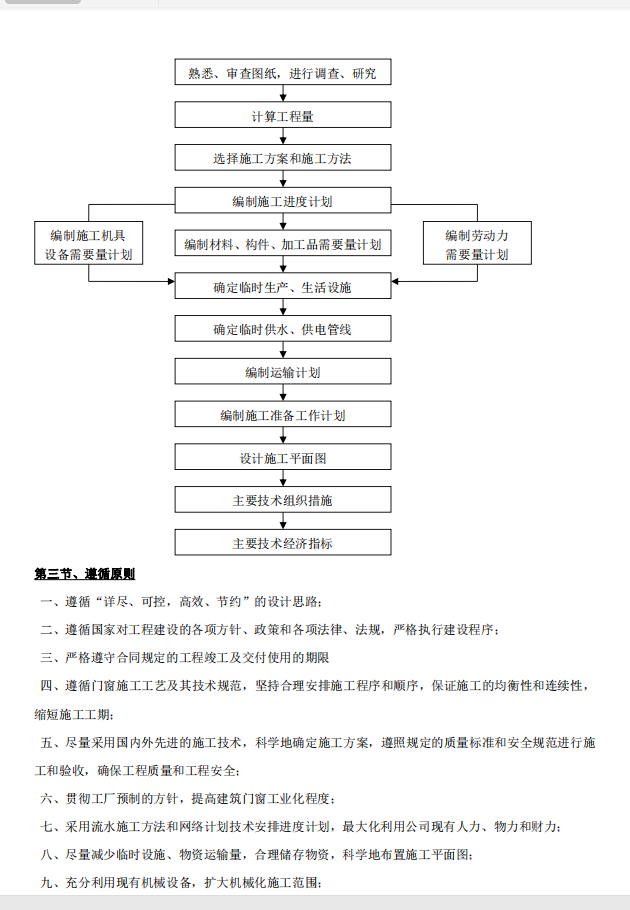 熟悉、审查图纸，进行调查、研究

计算工程量

选择施工方案和施工方法

编制施工进度计划

编制施工机具设备需要量计划

编制材料、构件、加工品需要量计划

编制劳动力需要量计划

确定临时生产、生活设施

确定临时供水、供电管线

编制运输计划

编制施工准备工作计划

设计施工平面图

主要技术组织措施

主要技术经济指标

第三节、遵循原则

一、遵循“详尽、可控，高效、节约”的设计思路；

二、遵循国家对工程建设的各项方针、政策和各项法律、法规，严格执行建设程序；

三、严格遵守合同规定的工程竣工及交付使用的期限

四、遵循门窗施工工艺及其技术规范，坚持合理安排施工程序和顺序，保证施工的均衡性和连续性，缩短施工工期；

五、尽量采用国内外先进的施工技术，科学地确定施工方案，遵照规定的质量标准和安全规范进行施工和验收，确保工程质量和工程安全；

六、贯彻工厂预制的方针，提高建筑门窗工业化程度；

七、采用流水施工方法和网络计划技术安排进度计划，最大化利用公司现有人力、物力和财力；

八、尽量减少临时设施、物资运输量，合理储存物资，科学地布置施工平面图；

九、充分利用现有机械设备，扩大机械化施工范围；